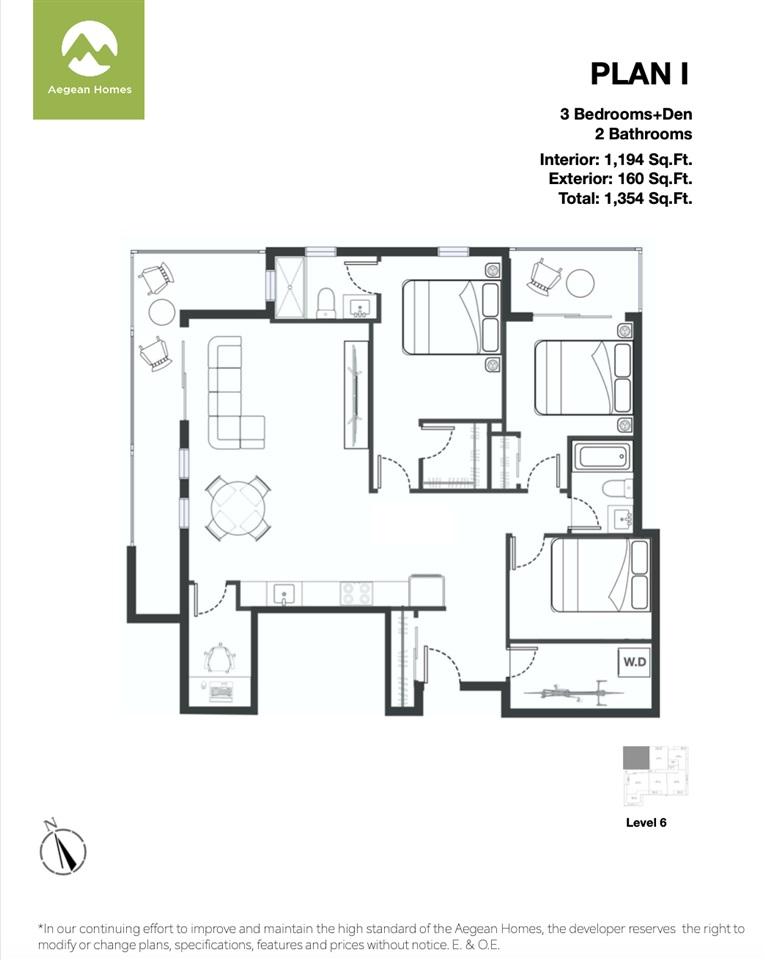 Aegean Homes

PLAN I

3 Bedrooms+Den
2 Bathrooms

Interior: 1,194 Sq.Ft.
Exterior: 160 Sq.Ft.
Total: 1,354 Sq.Ft.

W.D

Level 6

N

*In our continuing effort to improve and maintain the high standard of the Aegean Homes, the developer reserves the right to modify or change plans, specifications, features and prices without notice. E. & O.E.